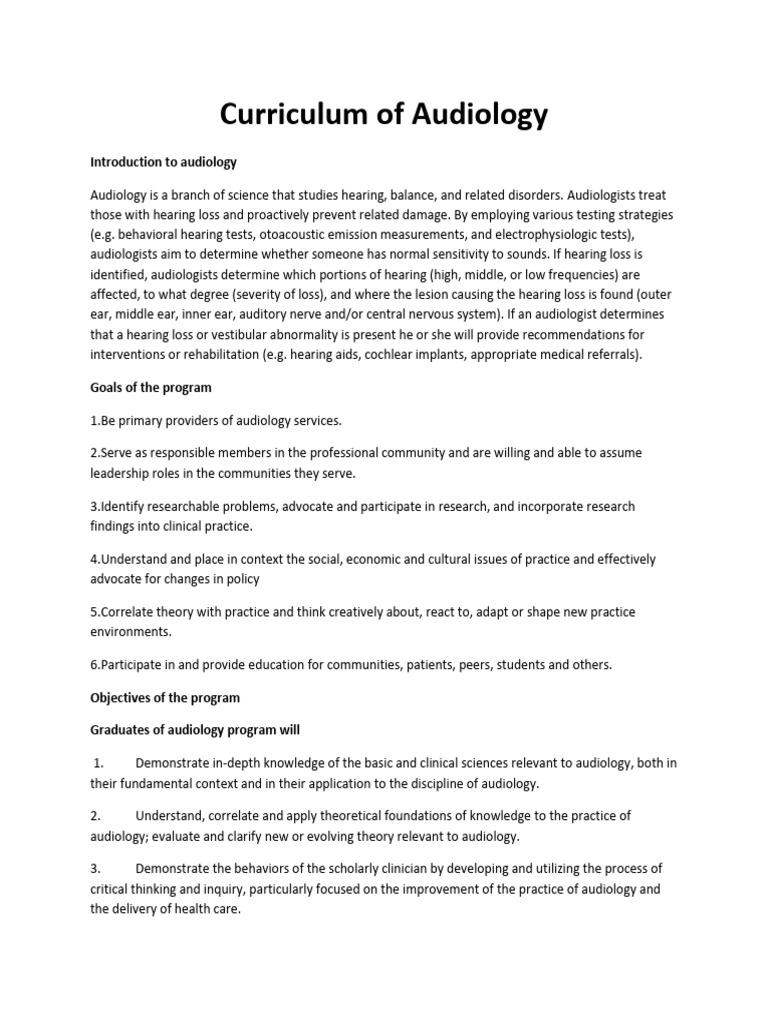 Curriculum of Audiology

Introduction to audiology

Audiology is a branch of science that studies hearing, balance, and related disorders. Audiologists treat those with hearing loss and proactively prevent related damage. By employing various testing strategies (e.g. behavioral hearing tests, otoacoustic emission measurements, and electrophysiologic tests), audiologists aim to determine whether someone has normal sensitivity to sounds. If hearing loss is identified, audiologists determine which portions of hearing (high, middle, or low frequencies) are affected, to what degree (severity of loss), and where the lesion causing the hearing loss is found (outer ear, middle ear, inner ear, auditory nerve and/or central nervous system). If an audiologist determines that a hearing loss or vestibular abnormality is present he or she will provide recommendations for interventions or rehabilitation (e.g. hearing aids, cochlear implants, appropriate medical referrals).

Goals of the program

1.Be primary providers of audiology services.

2.Serve as responsible members in the professional community and are willing and able to assume leadership roles in the communities they serve.

3.Identify researchable problems, advocate and participate in research, and incorporate research findings into clinical practice.

4.Understand and place in context the social, economic and cultural issues of practice and effectively advocate for changes in policy

5.Correlate theory with practice and think creatively about, react to, adapt or shape new practice environments.

6.Participate in and provide education for communities, patients, peers, students and others.

Objectives of the program

Graduates of audiology program will

1. Demonstrate in-depth knowledge of the basic and clinical sciences relevant to audiology, both in their fundamental context and in their application to the discipline of audiology.

2. Understand, correlate and apply theoretical foundations of knowledge to the practice of audiology; evaluate and clarify new or evolving theory relevant to audiology.

3. Demonstrate the behaviors of the scholarly clinician by developing and utilizing the process of critical thinking and inquiry, particularly focused on the improvement of the practice of audiology and the delivery of health care.